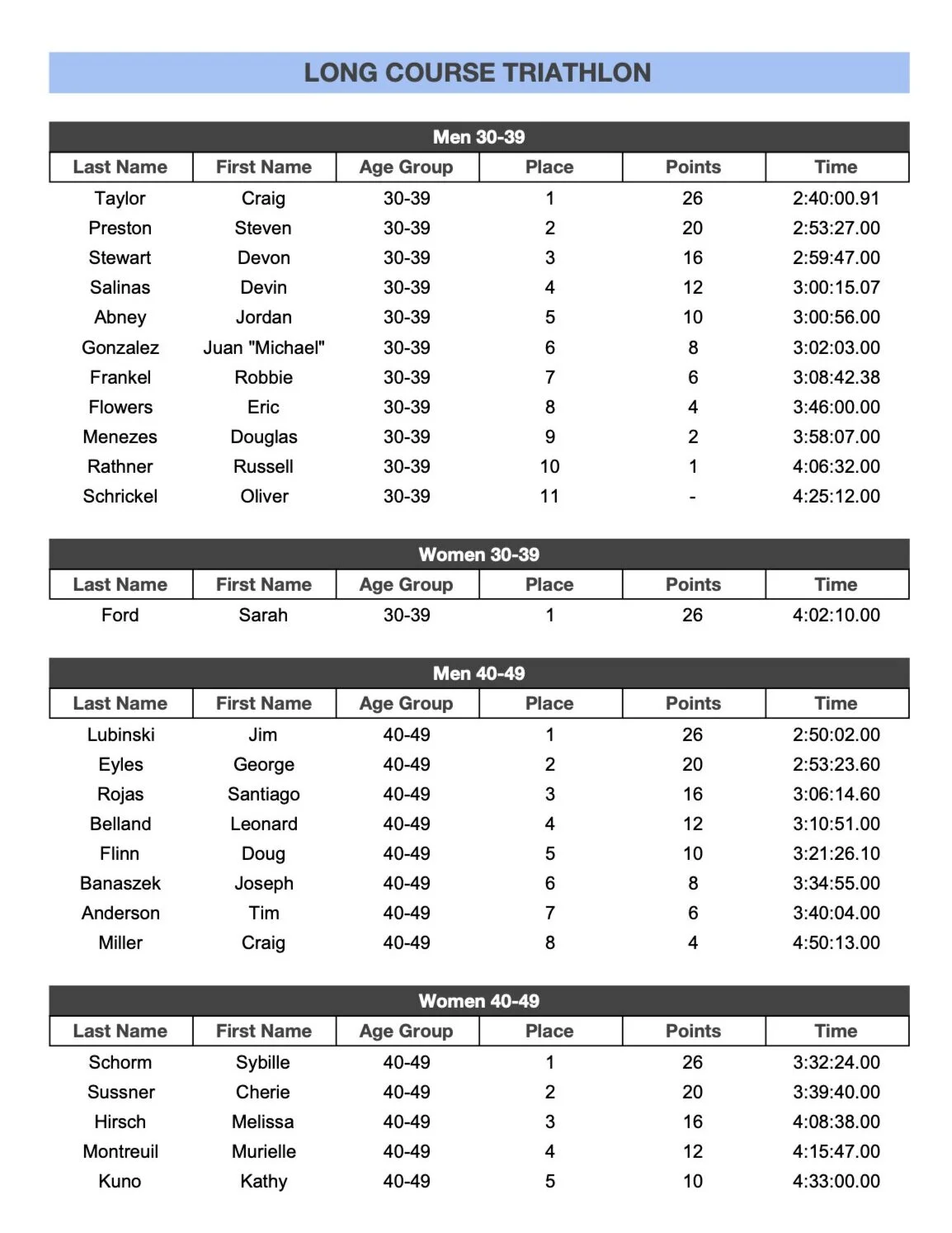 LONG COURSE TRIATHLON

Men 30-39

| Last Name | First Name | Age Group | Place | Points | Time |
|---|---|---|---|---|---|
| Taylor | Craig | 30-39 | 1 | 26 | 2:40:00.91 |
| Preston | Steven | 30-39 | 2 | 20 | 2:53:27.00 |
| Stewart | Devon | 30-39 | 3 | 16 | 2:59:47.00 |
| Salinas | Devin | 30-39 | 4 | 12 | 3:00:15.07 |
| Abney | Jordan | 30-39 | 5 | 10 | 3:00:56.00 |
| Gonzalez | Juan "Michael" | 30-39 | 6 | 8 | 3:02:03.00 |
| Frankel | Robbie | 30-39 | 7 | 6 | 3:08:42.38 |
| Flowers | Eric | 30-39 | 8 | 4 | 3:46:00.00 |
| Menezes | Douglas | 30-39 | 9 | 2 | 3:58:07.00 |
| Rathner | Russell | 30-39 | 10 | 1 | 4:06:32.00 |
| Schrickel | Oliver | 30-39 | 11 | - | 4:25:12.00 |

Women 30-39

| Last Name | First Name | Age Group | Place | Points | Time |
|---|---|---|---|---|---|
| Ford | Sarah | 30-39 | 1 | 26 | 4:02:10.00 |

Men 40-49

| Last Name | First Name | Age Group | Place | Points | Time |
|---|---|---|---|---|---|
| Lubinski | Jim | 40-49 | 1 | 26 | 2:50:02.00 |
| Eyles | George | 40-49 | 2 | 20 | 2:53:23.60 |
| Rojas | Santiago | 40-49 | 3 | 16 | 3:06:14.60 |
| Belland | Leonard | 40-49 | 4 | 12 | 3:10:51.00 |
| Flinn | Doug | 40-49 | 5 | 10 | 3:21:26.10 |
| Banaszek | Joseph | 40-49 | 6 | 8 | 3:34:55.00 |
| Anderson | Tim | 40-49 | 7 | 6 | 3:40:04.00 |
| Miller | Craig | 40-49 | 8 | 4 | 4:50:13.00 |

Women 40-49

| Last Name | First Name | Age Group | Place | Points | Time |
|---|---|---|---|---|---|
| Schorm | Sybille | 40-49 | 1 | 26 | 3:32:24.00 |
| Sussner | Cherie | 40-49 | 2 | 20 | 3:39:40.00 |
| Hirsch | Melissa | 40-49 | 3 | 16 | 4:08:38.00 |
| Montreuil | Murielle | 40-49 | 4 | 12 | 4:15:47.00 |
| Kuno | Kathy | 40-49 | 5 | 10 | 4:33:00.00 |